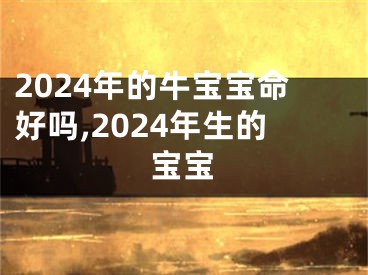 2024年的牛宝宝命好吗,2024年生的宝宝